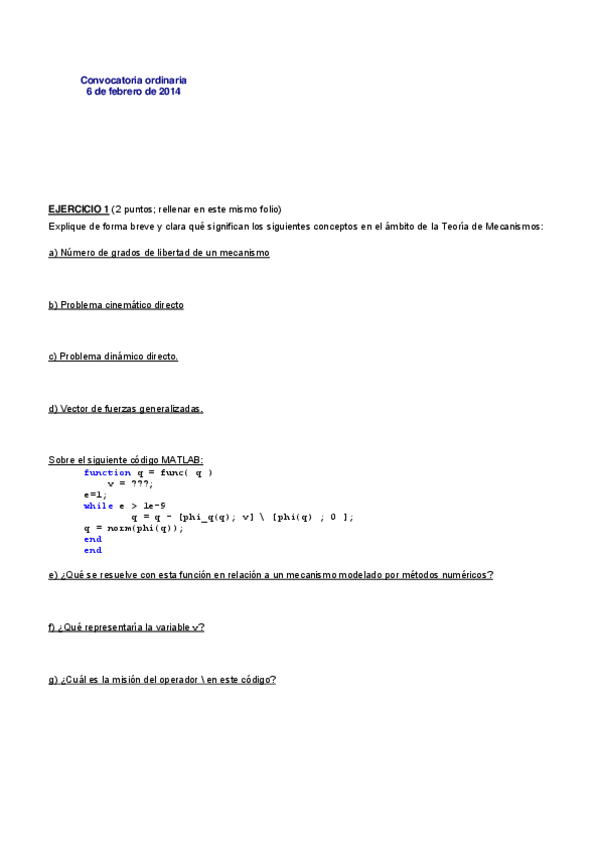 Convocatoria ordinaria
6 de febrero de 2014

EJERCICIO 1 (2 puntos; rellenar en este mismo folio)
Explique de forma breve y clara qué significan los siguientes conceptos en el ámbito de la Teoría de Mecanismos:

a) Número de grados de libertad de un mecanismo

b) Problema cinemático directo

c) Problema dinámico directo.

d) Vector de fuerzas generalizadas.

Sobre el siguiente código MATLAB:
function q = func( q )
v = ???;
e=1;
while e > 1e-9
q = q - [phi_q(q); v] \ [phi(q) ; 0 ];
q = norm(phi(q));
end
end

e) ¿Qué se resuelve con esta función en relación a un mecanismo modelado por métodos numéricos?

f) ¿Qué representaría la variable v?

g) ¿Cuál es la misión del operador \ en este código?